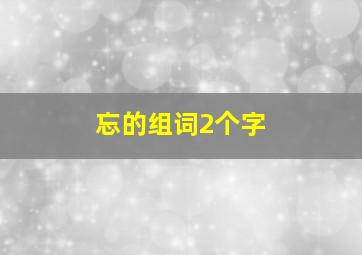 忘的组词2个字